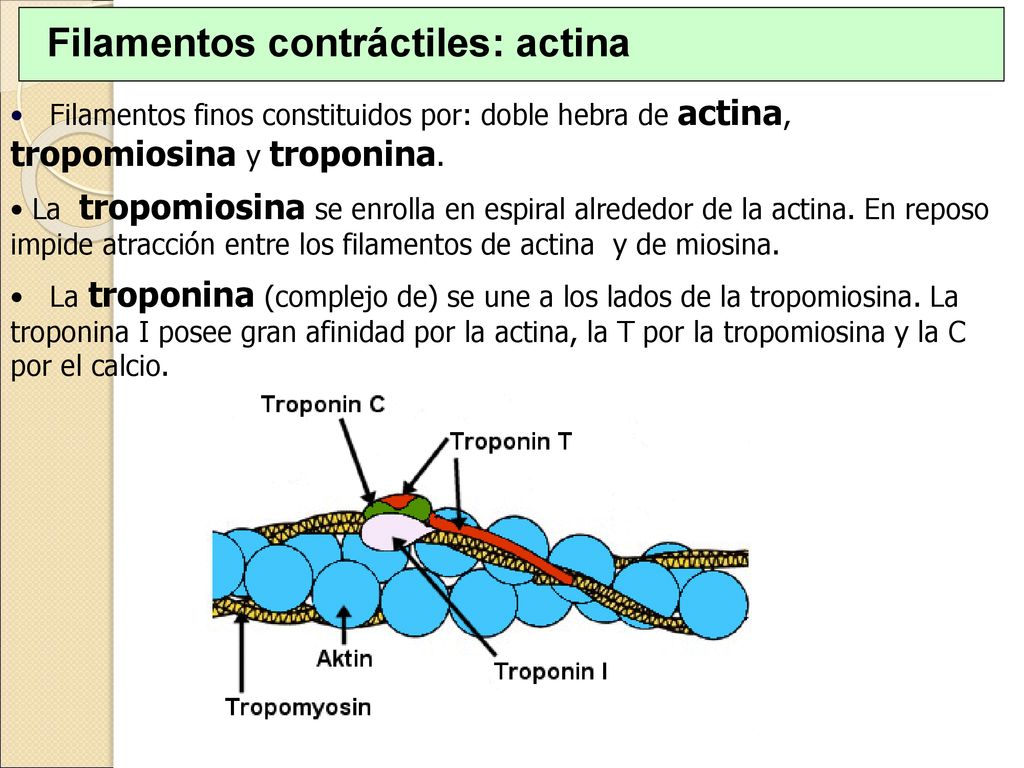 Filamentos contráctiles: actina

• Filamentos finos constituidos por: doble hebra de actina, tropomiosina y troponina.

• La tropomiosina se enrolla en espiral alrededor de la actina. En reposo impide atracción entre los filamentos de actina y de miosina.

• La troponina (complejo de) se une a los lados de la tropomiosina. La troponina I posee gran afinidad por la actina, la T por la tropomiosina y la C por el calcio.

Troponin C
Troponin T
Aktin
Troponin I
Tropomyosin